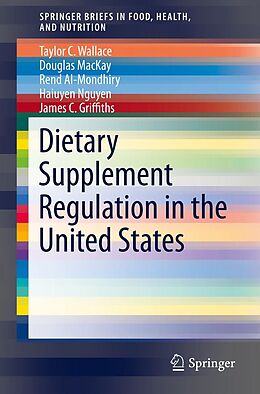 SPRINGER BRIEFS IN FOOD, HEALTH, AND NUTRITION

Taylor C. Wallace
Douglas MacKay
Rend Al-Mondhiry
Haiuyen Nguyen
James C. Griffiths

Dietary Supplement Regulation in the United States

Springer